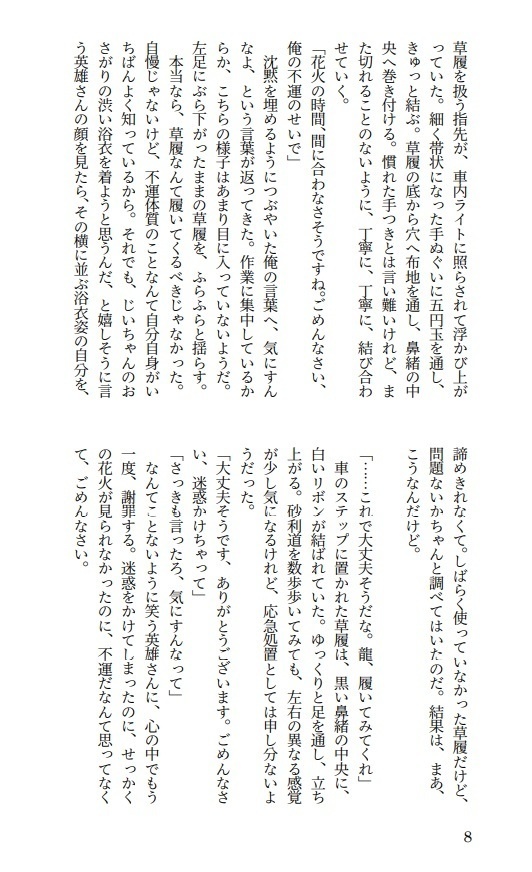 草履を扱う指先が、車内ライトに照らされて浮かび上がっていた。細く帯状になった手ぬぐいに五円玉を通し、きゅっと結ぶ。草履の底から穴へ布地を通し、鼻緒の中央へ巻き付ける。慣れた手つきとは言い難いけれど、また切れることのないように、丁寧に、丁寧に、結び合わせていく。

「花火の時間、間に合わなさそうですね。ごめんなさい、俺の不運のせいで」

沈黙を埋めるようにつぶやいた俺の言葉へ、気にすんなよ、という言葉が返ってきた。作業に集中しているからか、こちらの様子はあまり目に入っていないようだ。左足にぶら下がったままの草履を、ふらふらと揺らす。

本当なら、草履なんて履いてくるべきじゃなかった。自慢じゃないけど、不運体質のことなんて自分自身がいちばんよく知っているから。それでも、じいちゃんのおさがりの渋い浴衣を着ようと思うんだ、と嬉しそうに言う英雄さんの顔を見たら、その横に並ぶ浴衣姿の自分を、諦めきれなくて。しばらく使っていなかった草履だけど、問題ないかちゃんと調べてはいたのだ。結果は、まあ、こうなんだけど。

「……これで大丈夫そうだな。龍、履いてみてくれ」

車のステップに置かれた草履は、黒い鼻緒の中央に、白いリボンが結ばれていた。ゆっくりと足を通し、立ち上がる。砂利道を数歩歩いてみても、左右の異なる感覚が少し気になるけれど、応急処置としては申し分ないようだった。

「大丈夫そうです、ありがとうございます。ごめんなさい、迷惑かけちゃって」

「さっきも言ったろ、気にすんなって」

なんてことないように笑う英雄さんに、心の中でもう一度、謝罪する。迷惑をかけてしまったのに、せっかくの花火が見られなかったのに、不運だなんて思ってなくて、ごめんなさい。

8